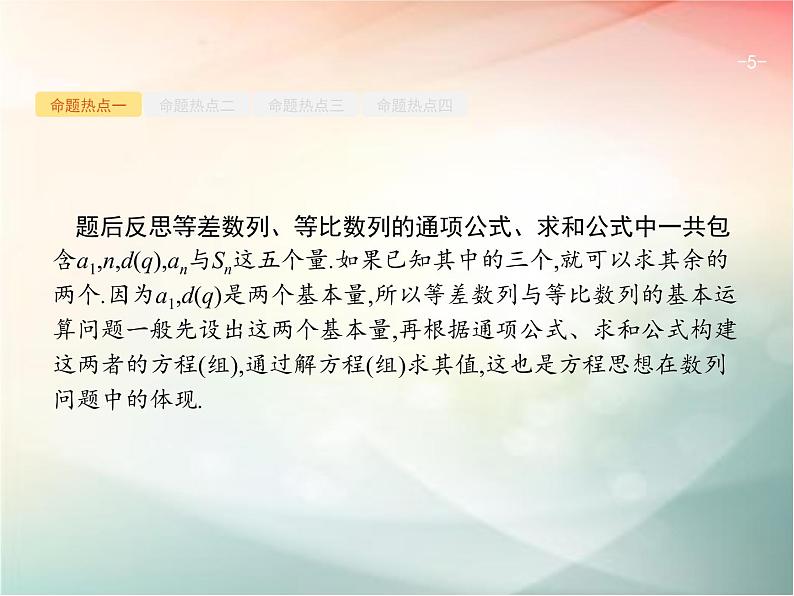 -5-

命题热点一 命题热点二 命题热点三 命题热点四

题后反思等差数列、等比数列的通项公式、求和公式中一共包含$a_1,n,d(q),a_n$与$S_n$这五个量.如果已知其中的三个,就可以求其余的两个.因为$a_1,d(q)$是两个基本量,所以等差数列与等比数列的基本运算问题一般先设出这两个基本量,再根据通项公式、求和公式构建这两者的方程(组),通过解方程(组)求其值,这也是方程思想在数列问题中的体现.